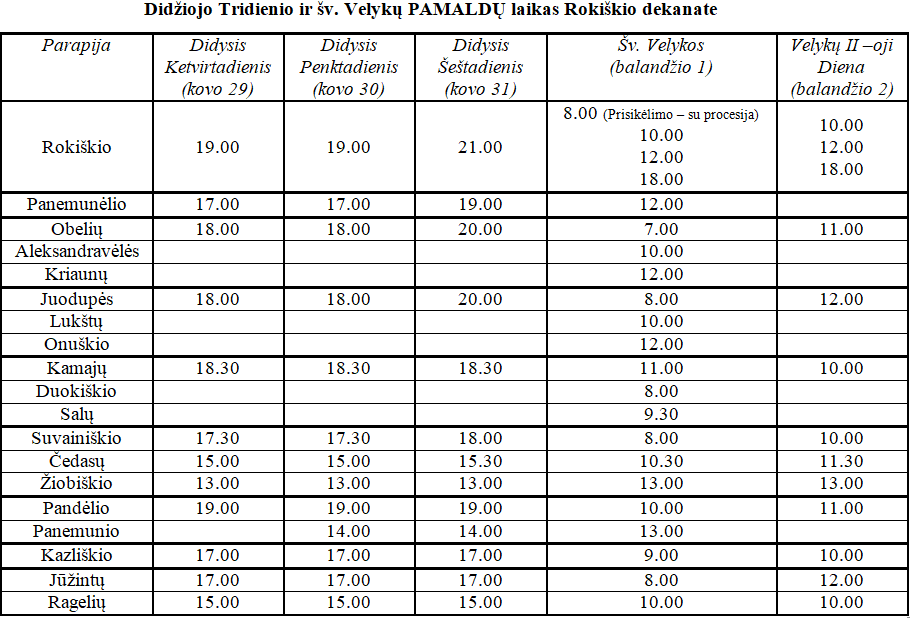 Didžiojo Tridienio ir šv. Velykų PAMALDŲ laikas Rokiškio dekanate

| Parapija | Didysis Ketvirtadienis (kovo 29) | Didysis Penktadienis (kovo 30) | Didysis Šeštadienis (kovo 31) | Šv. Velykos (balandžio 1) | Velykų II –oji Diena (balandžio 2) |
|---|---|---|---|---|---|
| Rokiškio | 19.00 | 19.00 | 21.00 | 8.00 (Prisikėlimo – su procesija) 10.00 12.00 18.00 | 10.00 12.00 18.00 |
| Panemunėlio | 17.00 | 17.00 | 19.00 | 12.00 | |
| Obelių | 18.00 | 18.00 | 20.00 | 7.00 | 11.00 |
| Aleksandravėlės | | | | 10.00 | |
| Kriaunų | | | | 12.00 | |
| Juodupės | 18.00 | 18.00 | 20.00 | 8.00 | 12.00 |
| Lukštų | | | | 10.00 | |
| Onuškio | | | | 12.00 | |
| Kamajų | 18.30 | 18.30 | 18.30 | 11.00 | 10.00 |
| Duokiškio | | | | 8.00 | |
| Salų | | | | 9.30 | |
| Suvainiškio | 17.30 | 17.30 | 18.00 | 8.00 | 10.00 |
| Čedasų | 15.00 | 15.00 | 15.30 | 10.30 | 11.30 |
| Žiobiškio | 13.00 | 13.00 | 13.00 | 13.00 | 13.00 |
| Pandėlio | 19.00 | 19.00 | 19.00 | 10.00 | 11.00 |
| Panemunio | | 14.00 | 14.00 | 13.00 | |
| Kazliškio | 17.00 | 17.00 | 17.00 | 9.00 | 10.00 |
| Jūžintų | 17.00 | 17.00 | 17.00 | 8.00 | 12.00 |
| Ragelių | 15.00 | 15.00 | 15.00 | 10.00 | 10.00 |